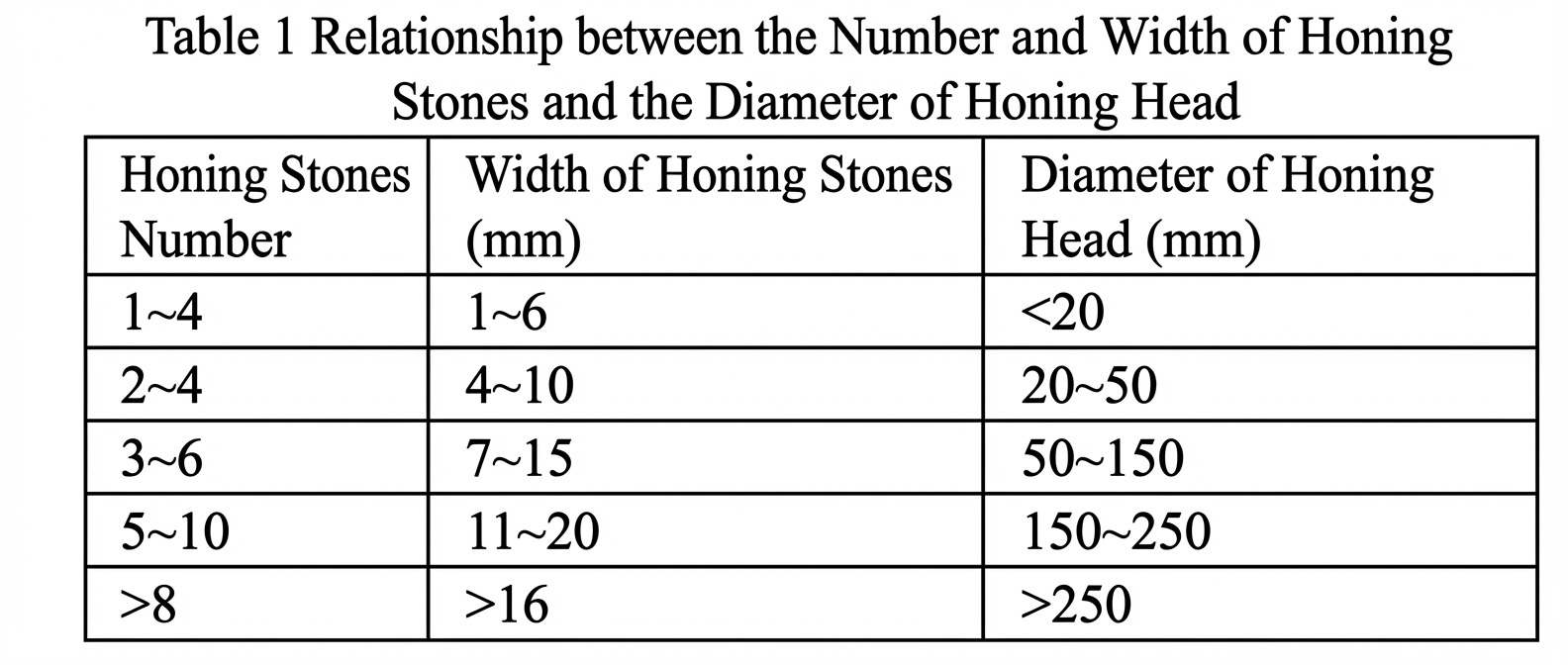 Table 1 Relationship between the Number and Width of Honing Stones and the Diameter of Honing Head

| Honing Stones Number | Width of Honing Stones (mm) | Diameter of Honing Head (mm) |
|---|---|---|
| 1~4 | 1~6 | <20 |
| 2~4 | 4~10 | 20~50 |
| 3~6 | 7~15 | 50~150 |
| 5~10 | 11~20 | 150~250 |
| >8 | >16 | >250 |